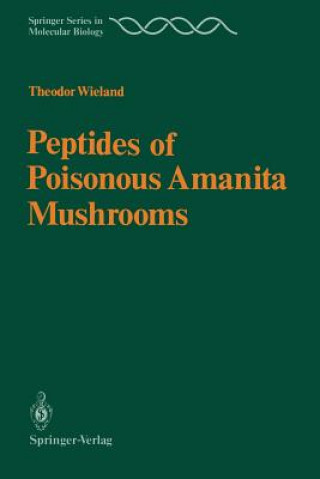 Springer Series in
Molecular Biology

Theodor Wieland

Peptides of Poisonous Amanita Mushrooms

Springer-Verlag